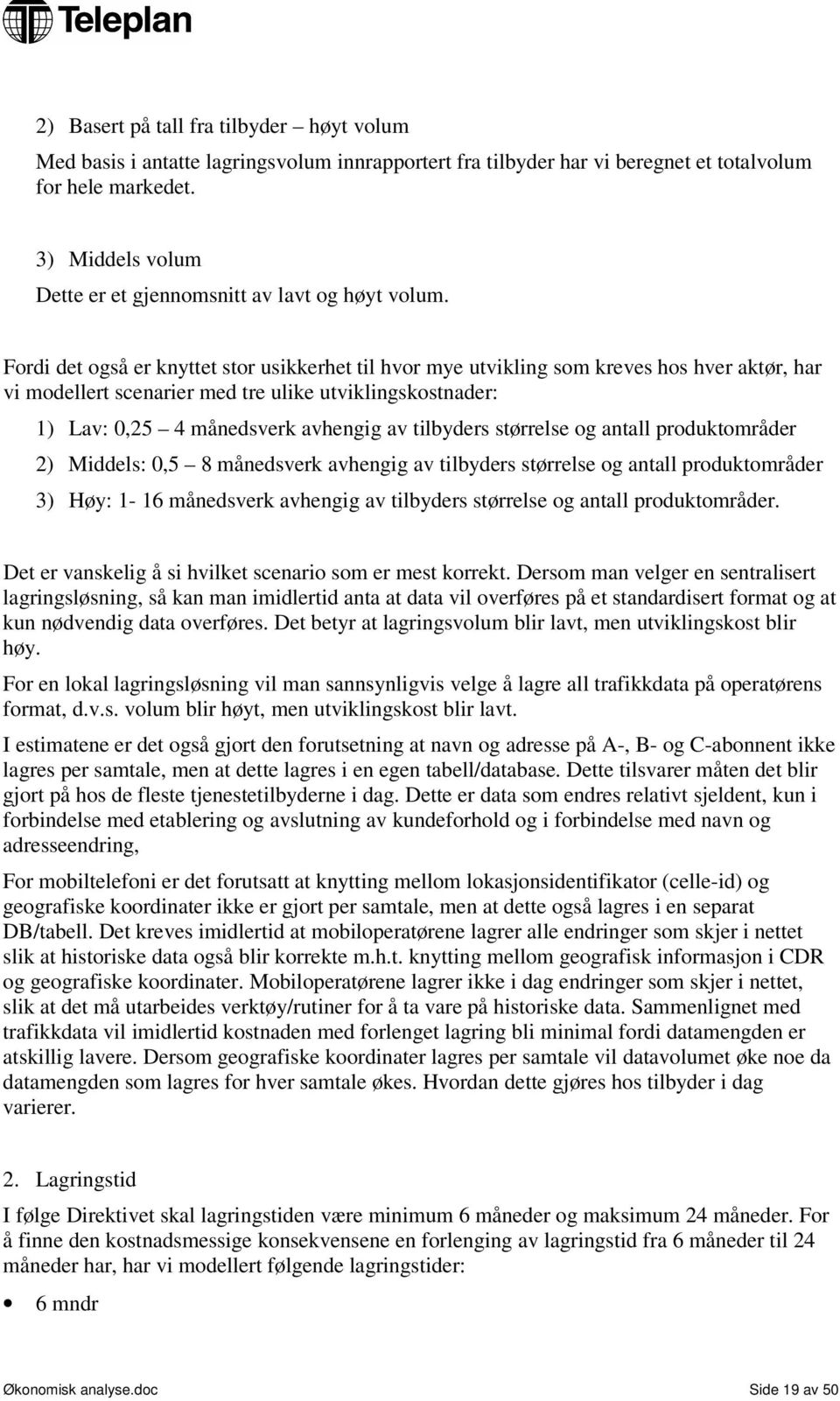 Teleplan

2) Basert på tall fra tilbyder – høyt volum

Med basis i antatte lagringsvolum innrapportert fra tilbyder har vi beregnet et totalvolum for hele markedet.

3) Middels volum

Dette er et gjennomsnitt av lavt og høyt volum.

Fordi det også er knyttet stor usikkerhet til hvor mye utvikling som kreves hos hver aktør, har vi modellert scenarier med tre ulike utviklingskostnader:

1) Lav: 0,25 – 4 månedsverk avhengig av tilbyders størrelse og antall produktområder

2) Middels: 0,5 – 8 månedsverk avhengig av tilbyders størrelse og antall produktområder

3) Høy: 1- 16 månedsverk avhengig av tilbyders størrelse og antall produktområder.

Det er vanskelig å si hvilket scenario som er mest korrekt. Dersom man velger en sentralisert lagringsløsning, så kan man imidlertid anta at data vil overføres på et standardisert format og at kun nødvendig data overføres. Det betyr at lagringsvolum blir lavt, men utviklingskost blir høy.

For en lokal lagringsløsning vil man sannsynligvis velge å lagre all trafikkdata på operatørens format, d.v.s. volum blir høyt, men utviklingskost blir lavt.

I estimatene er det også gjort den forutsetning at navn og adresse på A-, B- og C-abonnent ikke lagres per samtale, men at dette lagres i en egen tabell/database. Dette tilsvarer måten det blir gjort på hos de fleste tjenestetilbyderne i dag. Dette er data som endres relativt sjeldent, kun i forbindelse med etablering og avslutning av kundeforhold og i forbindelse med navn og adresseendring,

For mobiltelefoni er det forutsatt at knytting mellom lokasjonsidentifikator (celle-id) og geografiske koordinater ikke er gjort per samtale, men at dette også lagres i en separat DB/tabell. Det kreves imidlertid at mobiloperatørene lagrer alle endringer som skjer i nettet slik at historiske data også blir korrekte m.h.t. knytting mellom geografisk informasjon i CDR og geografiske koordinater. Mobiloperatørene lagrer ikke i dag endringer som skjer i nettet, slik at det må utarbeides verktøy/rutiner for å ta vare på historiske data. Sammenlignet med trafikkdata vil imidlertid kostnaden med forlenget lagring bli minimal fordi datamengden er atskillig lavere. Dersom geografiske koordinater lagres per samtale vil datavolumet øke noe da datamengden som lagres for hver samtale økes. Hvordan dette gjøres hos tilbyder i dag varierer.

2. Lagringstid

I følge Direktivet skal lagringstiden være minimum 6 måneder og maksimum 24 måneder. For å finne den kostnadsmessige konsekvensene en forlenging av lagringstid fra 6 måneder til 24 måneder har, har vi modellert følgende lagringstider:

• 6 mndr

Økonomisk analyse.doc    Side 19 av 50